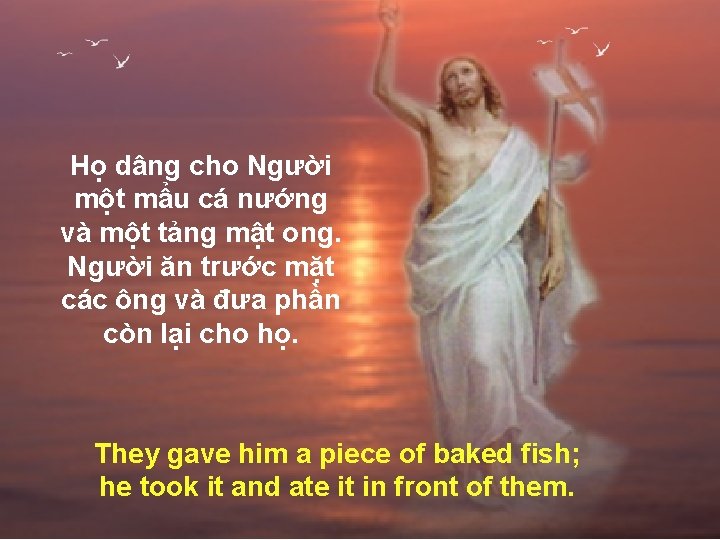 Họ dâng cho Người một mẩu cá nướng và một tảng mật ong. Người ăn trước mặt các ông và đưa phần còn lại cho họ.

They gave him a piece of baked fish; he took it and ate it in front of them.